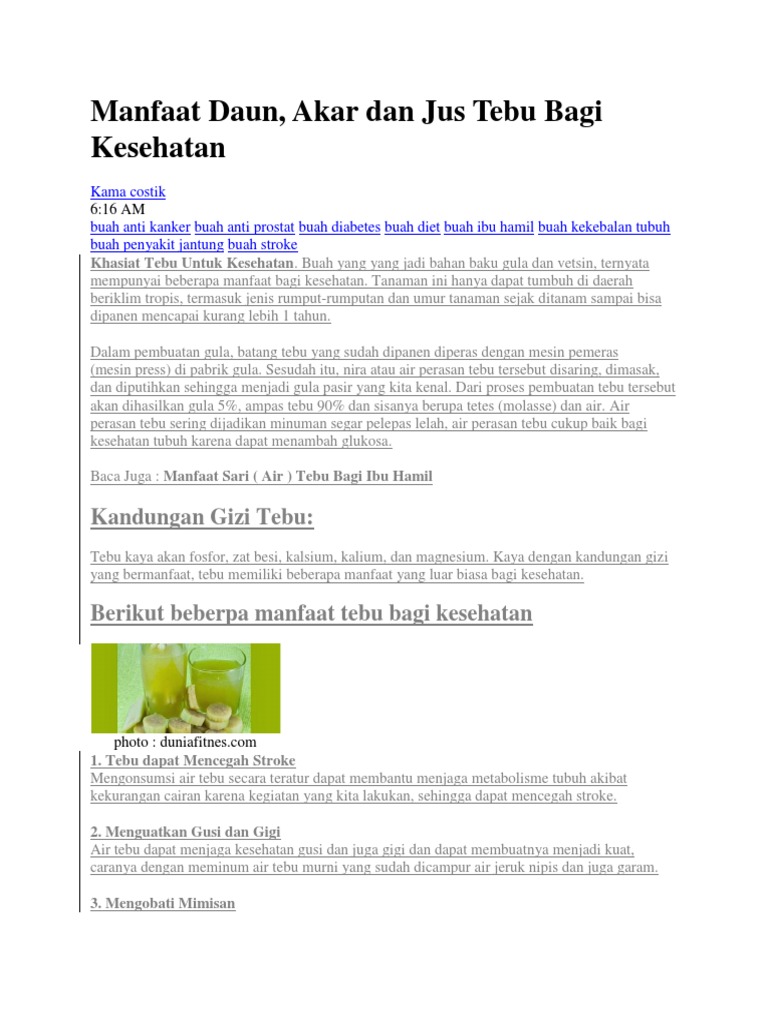 Manfaat Daun, Akar dan Jus Tebu Bagi Kesehatan

Kama costik
6:16 AM
buah anti kanker buah anti prostat buah diabetes buah diet buah ibu hamil buah kekebalan tubuh buah penyakit jantung buah stroke

Khasiat Tebu Untuk Kesehatan. Buah yang yang jadi bahan baku gula dan vetsin, ternyata mempunyai beberapa manfaat bagi kesehatan. Tanaman ini hanya dapat tumbuh di daerah beriklim tropis, termasuk jenis rumput-rumputan dan umur tanaman sejak ditanam sampai bisa dipanen mencapai kurang lebih 1 tahun.

Dalam pembuatan gula, batang tebu yang sudah dipanen diperas dengan mesin pemeras (mesin press) di pabrik gula. Sesudah itu, nira atau air perasan tebu tersebut disaring, dimasak, dan diputihkan sehingga menjadi gula pasir yang kita kenal. Dari proses pembuatan tebu tersebut akan dihasilkan gula 5%, ampas tebu 90% dan sisanya berupa tetes (molasse) dan air. Air perasan tebu sering dijadikan minuman segar pelepas lelah, air perasan tebu cukup baik bagi kesehatan tubuh karena dapat menambah glukosa.

Baca Juga : Manfaat Sari ( Air ) Tebu Bagi Ibu Hamil

Kandungan Gizi Tebu:

Tebu kaya akan fosfor, zat besi, kalsium, kalium, dan magnesium. Kaya dengan kandungan gizi yang bermanfaat, tebu memiliki beberapa manfaat yang luar biasa bagi kesehatan.

Berikut beberpa manfaat tebu bagi kesehatan

photo : duniafitnes.com
1. Tebu dapat Mencegah Stroke
Mengonsumsi air tebu secara teratur dapat membantu menjaga metabolisme tubuh akibat kekurangan cairan karena kegiatan yang kita lakukan, sehingga dapat mencegah stroke.

2. Menguatkan Gusi dan Gigi
Air tebu dapat menjaga kesehatan gusi dan juga gigi dan dapat membuatnya menjadi kuat, caranya dengan meminum air tebu murni yang sudah dicampur air jeruk nipis dan juga garam.

3. Mengobati Mimisan